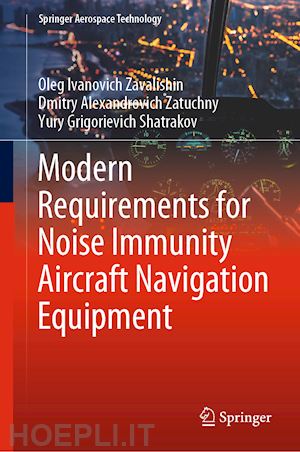 Springer Aerospace Technology

Oleg Ivanovich Zavalishin
Dmitry Alexandrovich Zatuchny
Yury Grigorievich Shatrakov

Modern Requirements for Noise Immunity Aircraft Navigation Equipment

Springer

HOEPLI.IT